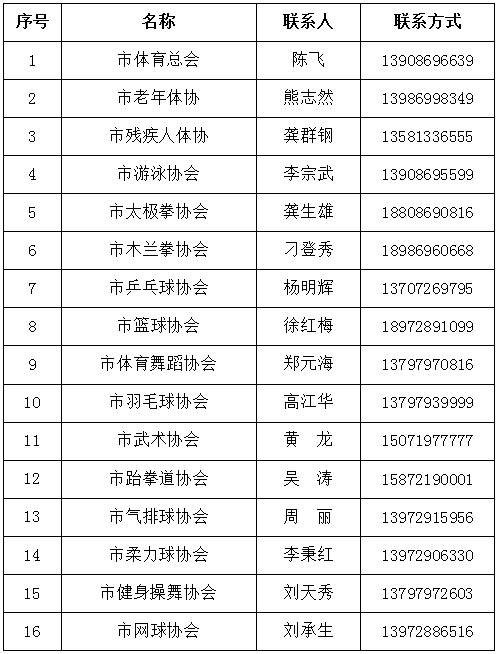 | 序号 | 名称 | 联系人 | 联系方式 |
|---|---|---|---|
| 1 | 市体育总会 | 陈飞 | 13908696639 |
| 2 | 市老年体协 | 熊志然 | 13986998349 |
| 3 | 市残疾人体协 | 龚群钢 | 13581336555 |
| 4 | 市游泳协会 | 李宗武 | 13908695599 |
| 5 | 市太极拳协会 | 龚生雄 | 18808690816 |
| 6 | 市木兰拳协会 | 刁登秀 | 18986960668 |
| 7 | 市乒乓球协会 | 杨明辉 | 13707269795 |
| 8 | 市篮球协会 | 徐红梅 | 18972891099 |
| 9 | 市体育舞蹈协会 | 郑元海 | 13797970816 |
| 10 | 市羽毛球协会 | 高江华 | 13797939999 |
| 11 | 市武术协会 | 黄 龙 | 15071977777 |
| 12 | 市跆拳道协会 | 吴 涛 | 15872190001 |
| 13 | 市气排球协会 | 周 丽 | 13972915956 |
| 14 | 市柔力球协会 | 李秉红 | 13972906330 |
| 15 | 市健身操舞协会 | 刘天秀 | 13797972603 |
| 16 | 市网球协会 | 刘承生 | 13972886516 |